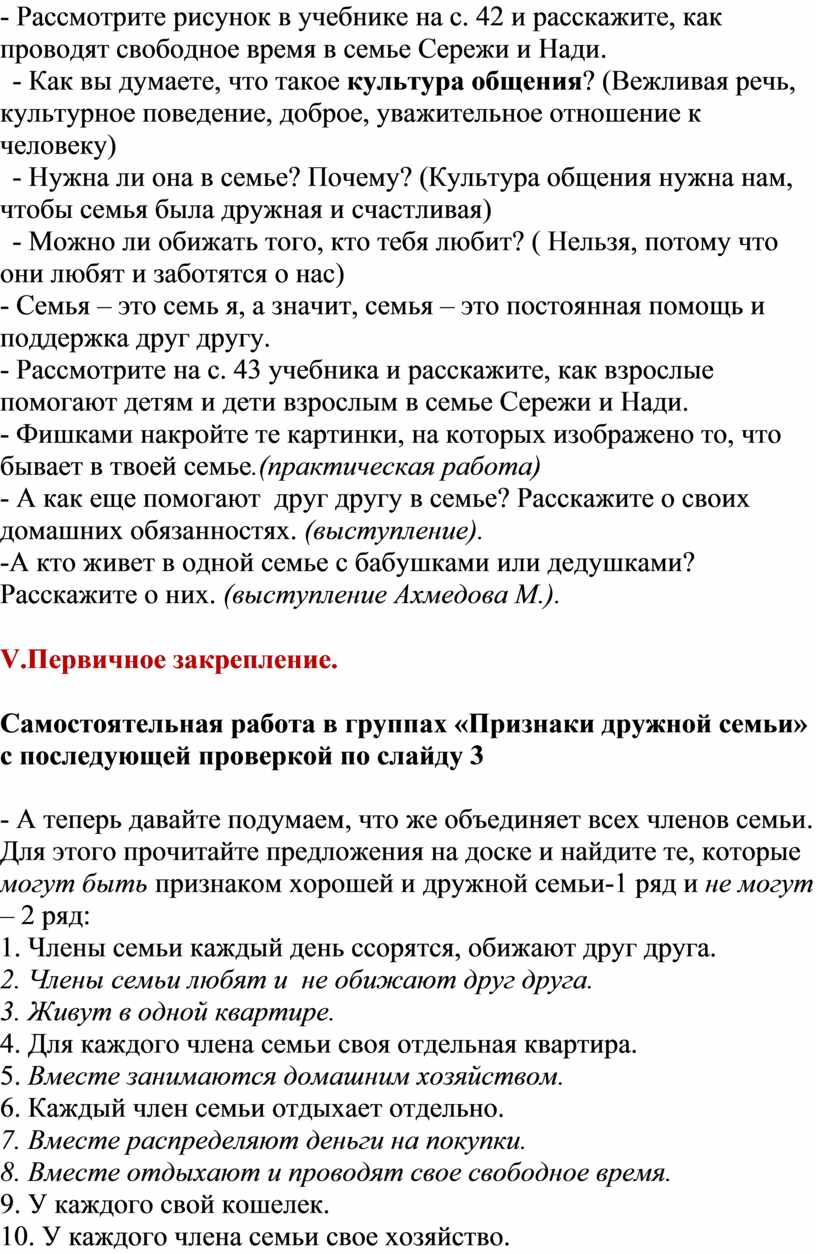 - Рассмотрите рисунок в учебнике на с. 42 и расскажите, как проводят свободное время в семье Сережи и Нади.
- Как вы думаете, что такое культура общения? (Вежливая речь, культурное поведение, доброе, уважительное отношение к человеку)
- Нужна ли она в семье? Почему? (Культура общения нужна нам, чтобы семья была дружная и счастливая)
- Можно ли обижать того, кто тебя любит? ( Нельзя, потому что они любят и заботятся о нас)
- Семья – это семь я, а значит, семья – это постоянная помощь и поддержка друг другу.
- Рассмотрите на с. 43 учебника и расскажите, как взрослые помогают детям и дети взрослым в семье Сережи и Нади.
- Фишками накройте те картинки, на которых изображено то, что бывает в твоей семье.(практическая работа)
- А как еще помогают друг другу в семье? Расскажите о своих домашних обязанностях. (выступление).
-А кто живет в одной семье с бабушками или дедушками? Расскажите о них. (выступление Ахмедова М.).

V.Первичное закрепление.

Самостоятельная работа в группах «Признаки дружной семьи» с последующей проверкой по слайду 3

- А теперь давайте подумаем, что же объединяет всех членов семьи. Для этого прочитайте предложения на доске и найдите те, которые могут быть признаком хорошей и дружной семьи-1 ряд и не могут – 2 ряд:
1. Члены семьи каждый день ссорятся, обижают друг друга.
2. Члены семьи любят и не обижают друг друга.
3. Живут в одной квартире.
4. Для каждого члена семьи своя отдельная квартира.
5. Вместе занимаются домашним хозяйством.
6. Каждый член семьи отдыхает отдельно.
7. Вместе распределяют деньги на покупки.
8. Вместе отдыхают и проводят свое свободное время.
9. У каждого свой кошелек.
10. У каждого члена семьи свое хозяйство.